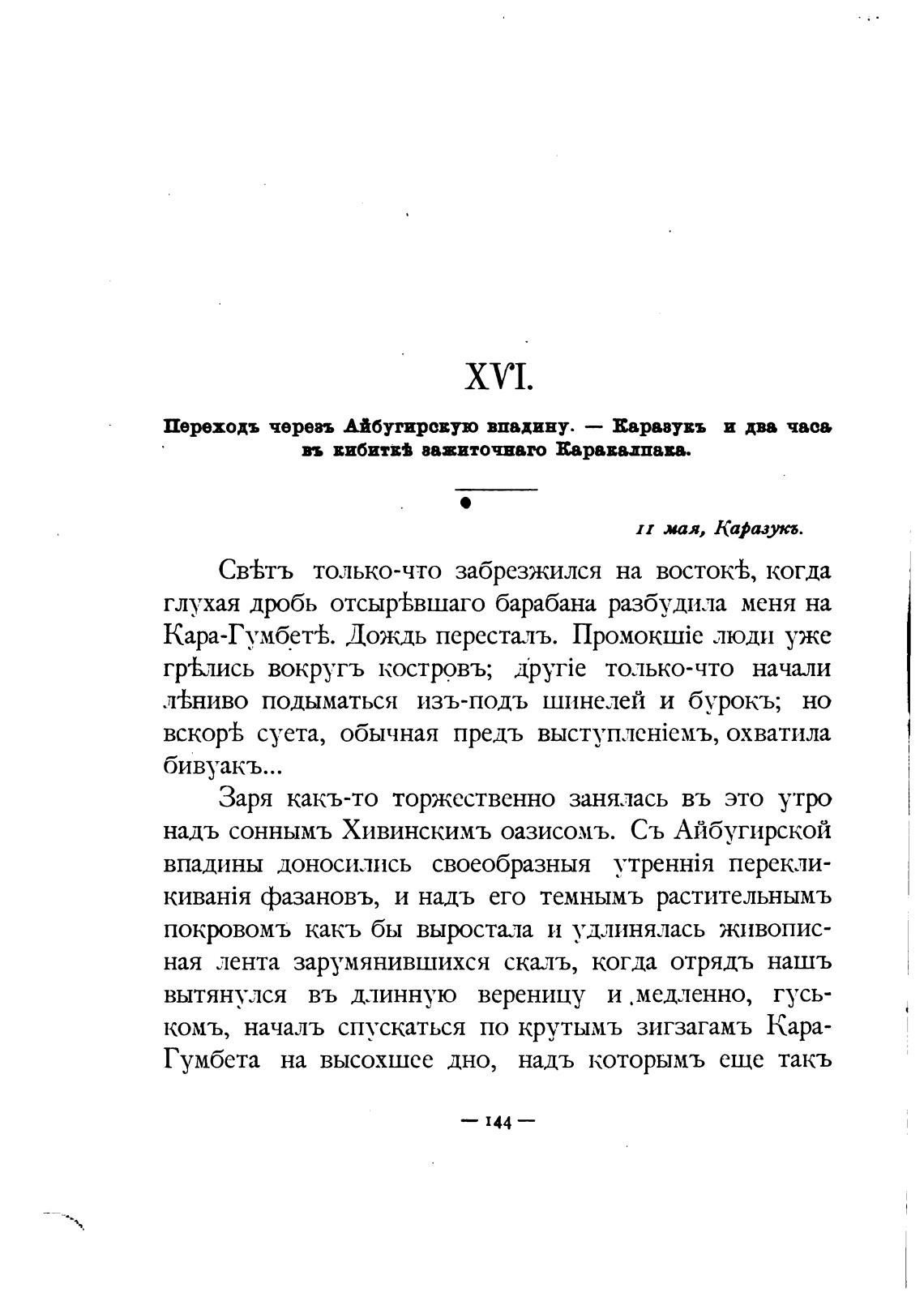 XVI.

Переходъ черезъ Айбугирскую впадину. — Каразукъ и два часа въ кибиткѣ зажиточнаго Каракалпака.

11 мая, Каразукъ.

Свѣтъ только-что забрезжился на востокѣ, когда глухая дробь отсырѣвшаго барабана разбудила меня на Кара-Гумбетѣ. Дождь пересталъ. Промокшіе люди уже грѣлись вокругъ костровъ; другіе только-что начали лѣниво подыматься изъ-подъ шинелей и бурокъ; но вскорѣ суета, обычная предъ выступленіемъ, охватила бивуакъ...

Заря какъ-то торжественно занялась въ это утро надъ соннымъ Хивинскимъ оазисомъ. Съ Айбугирской впадины доносились своеобразныя утреннія перекликиванія фазановъ, и надъ его темнымъ растительнымъ покровомъ какъ бы выростала и удлинялась живописная лента зарумянившихся скалъ, когда отрядъ нашъ вытянулся въ длинную вереницу и медленно, гуськомъ, началъ спускаться по крутымъ зигзагамъ Кара-Гумбета на высохшее дно, надъ которымъ еще такъ

— 144 —